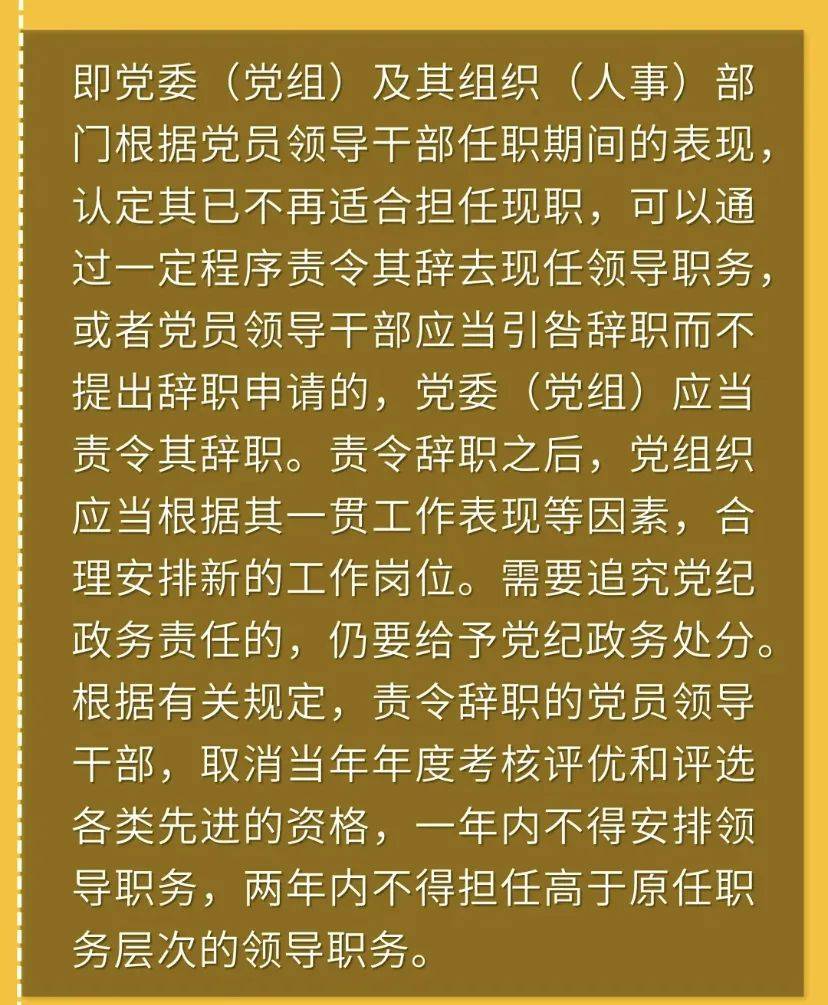 即党委（党组）及其组织（人事）部门根据党员领导干部任职期间的表现，认定其已不再适合担任现职，可以通过一定程序责令其辞去现任领导职务，或者党员领导干部应当引咎辞职而不提出辞职申请的，党委（党组）应当责令其辞职。责令辞职之后，党组织应当根据其一贯工作表现等因素，合理安排新的工作岗位。需要追究党纪政务责任的，仍要给予党纪政务处分。根据有关规定，责令辞职的党员领导干部，取消当年年度考核评优和评选各类先进的资格，一年内不得安排领导职务，两年内不得担任高于原任职务层次的领导职务。